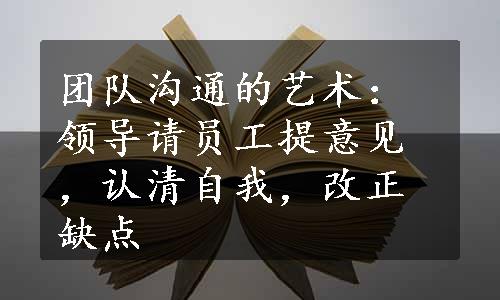 团队沟通的艺术：领导请员工提意见，认清自我，改正缺点